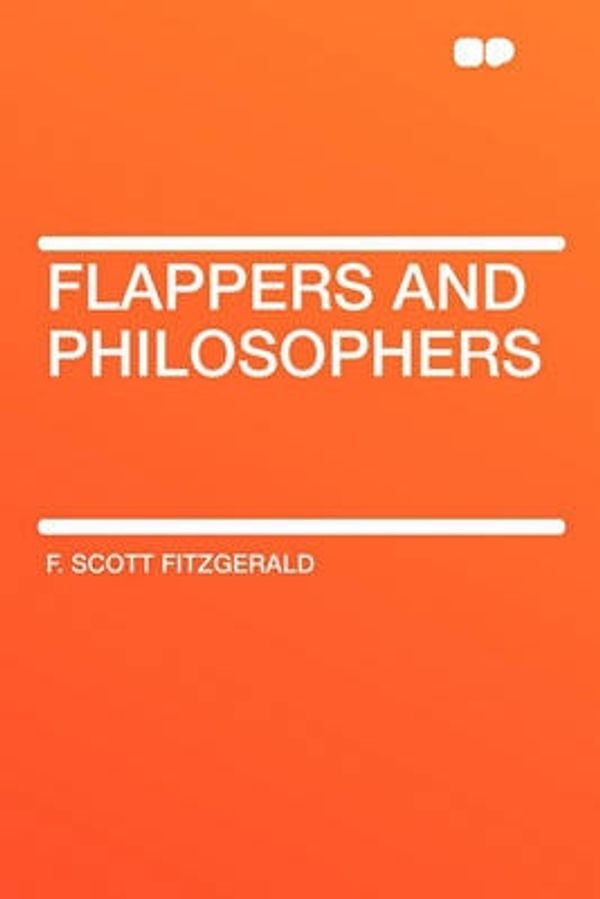 FLAPPERS AND PHILOSOPHERS

F. SCOTT FITZGERALD